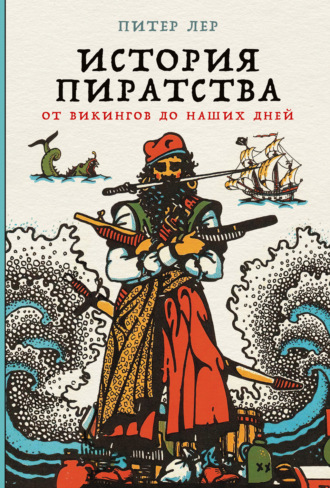 ПИТЕР ЛЕР

ИСТОРИЯ ПИРАТСТВА

ОТ ВИКИНГОВ ДО НАШИХ ДНЕЙ